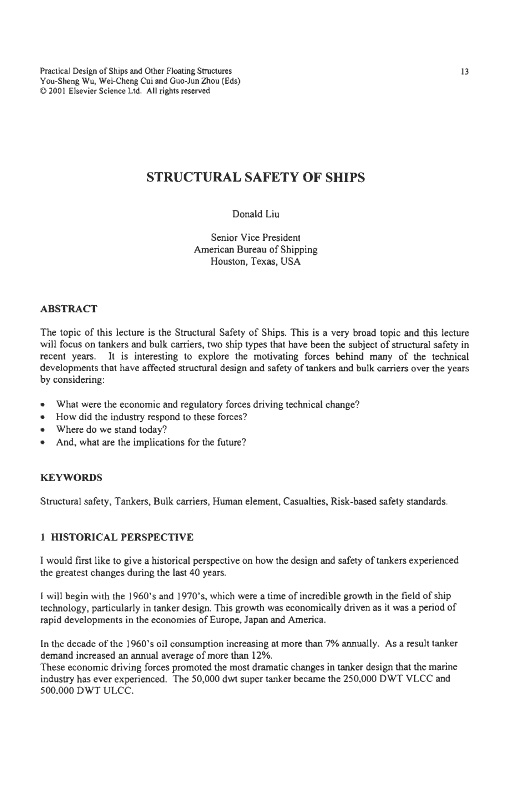 Practical Design of Ships and Other Floating Structures
You-Sheng Wu, Wei-Cheng Cui and Guo-Jun Zhou (Eds)
© 2001 Elsevier Science Ltd. All rights reserved

13

STRUCTURAL SAFETY OF SHIPS

Donald Liu

Senior Vice President
American Bureau of Shipping
Houston, Texas, USA

ABSTRACT

The topic of this lecture is the Structural Safety of Ships. This is a very broad topic and this lecture will focus on tankers and bulk carriers, two ship types that have been the subject of structural safety in recent years. It is interesting to explore the motivating forces behind many of the technical developments that have affected structural design and safety of tankers and bulk carriers over the years by considering:

• What were the economic and regulatory forces driving technical change?
• How did the industry respond to these forces?
• Where do we stand today?
• And, what are the implications for the future?

KEYWORDS

Structural safety, Tankers, Bulk carriers, Human element, Casualties, Risk-based safety standards.

1 HISTORICAL PERSPECTIVE

I would first like to give a historical perspective on how the design and safety of tankers experienced the greatest changes during the last 40 years.

I will begin with the 1960's and 1970's, which were a time of incredible growth in the field of ship technology, particularly in tanker design. This growth was economically driven as it was a period of rapid developments in the economies of Europe, Japan and America.

In the decade of the 1960's oil consumption increasing at more than 7% annually. As a result tanker demand increased an annual average of more than 12%.
These economic driving forces promoted the most dramatic changes in tanker design that the marine industry has ever experienced. The 50,000 dwt super tanker became the 250,000 DWT VLCC and 500,000 DWT ULCC.